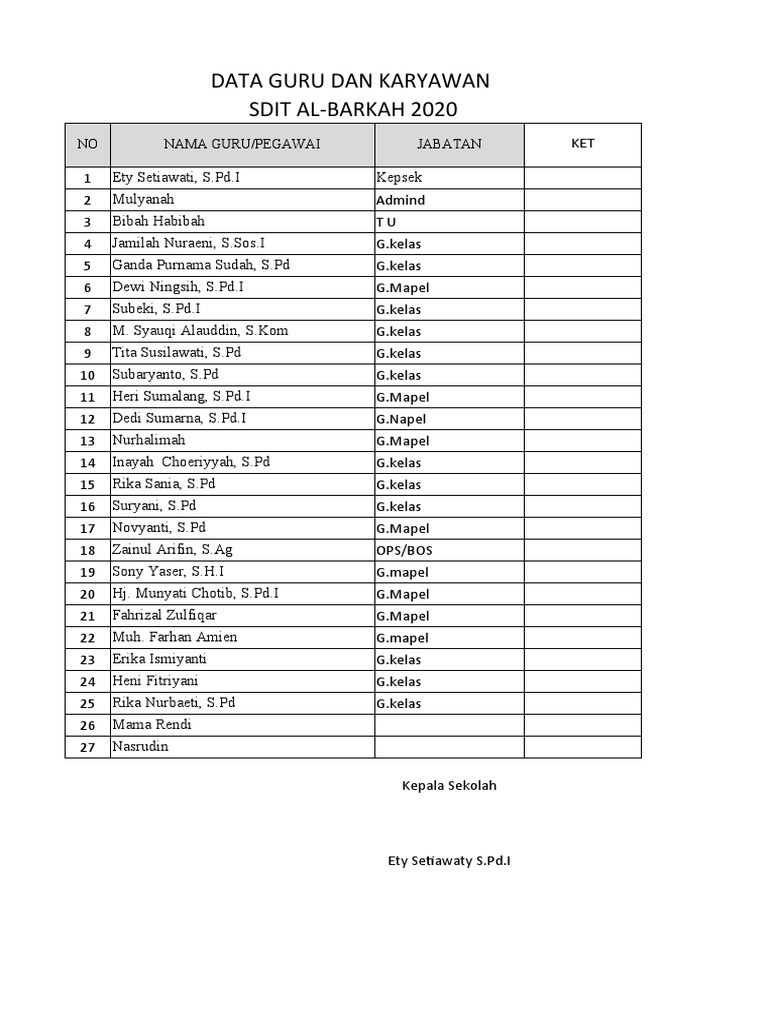 DATA GURU DAN KARYAWAN
SDIT AL-BARKAH 2020

| NO | NAMA GURU/PEGAWAI | JABATAN | KET |
|---|---|---|---|
| 1 | Ety Setiawati, S.Pd.I | Kepsek | |
| 2 | Mulyanah | Admind | |
| 3 | Bibah Habibah | T U | |
| 4 | Jamilah Nuraeni, S.Sos.I | G.kelas | |
| 5 | Ganda Purnama Sudah, S.Pd | G.kelas | |
| 6 | Dewi Ningsih, S.Pd.I | G.Mapel | |
| 7 | Subeki, S.Pd.I | G.kelas | |
| 8 | M. Syauqi Alauddin, S.Kom | G.kelas | |
| 9 | Tita Susilawati, S.Pd | G.kelas | |
| 10 | Subaryanto, S.Pd | G.kelas | |
| 11 | Heri Sumalang, S.Pd.I | G.Mapel | |
| 12 | Dedi Sumarna, S.Pd.I | G.Napel | |
| 13 | Nurhalimah | G.Mapel | |
| 14 | Inayah Choeriyyah, S.Pd | G.kelas | |
| 15 | Rika Sania, S.Pd | G.kelas | |
| 16 | Suryani, S.Pd | G.kelas | |
| 17 | Novyanti, S.Pd | G.Mapel | |
| 18 | Zainul Arifin, S.Ag | OPS/BOS | |
| 19 | Sony Yaser, S.H.I | G.mapel | |
| 20 | Hj. Munyati Chotib, S.Pd.I | G.Mapel | |
| 21 | Fahrizal Zulfiqar | G.Mapel | |
| 22 | Muh. Farhan Amien | G.mapel | |
| 23 | Erika Ismiyanti | G.kelas | |
| 24 | Heni Fitriyani | G.kelas | |
| 25 | Rika Nurbaeti, S.Pd | G.kelas | |
| 26 | Mama Rendi | | |
| 27 | Nasrudin | | |

Kepala Sekolah

Ety Setiawaty S.Pd.I